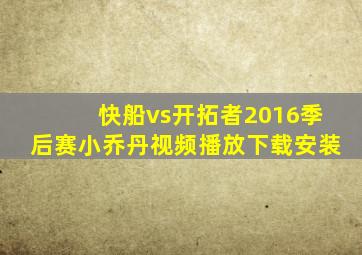 快船vs开拓者2016季后赛小乔丹视频播放下载安装